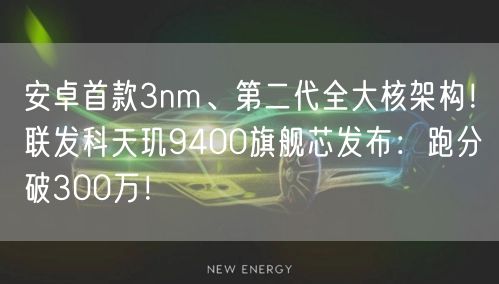 安卓首款3nm、第二代全大核架构！联发科天玑9400旗舰芯发布：跑分破300万！

NEW ENERGY